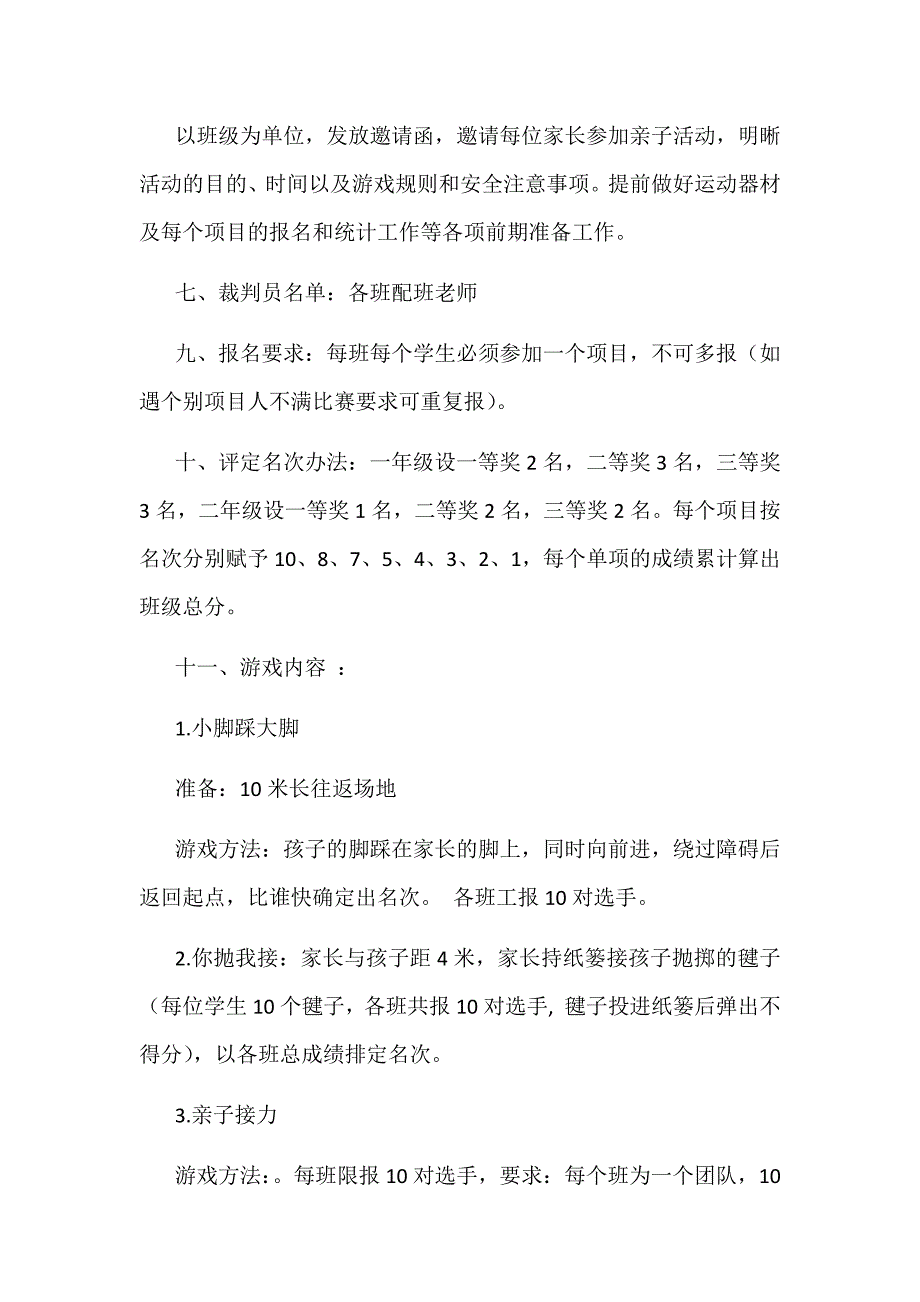 以班级为单位，发放邀请函，邀请每位家长参加亲子活动，明晰活动的目的、时间以及游戏规则和安全注意事项。提前做好运动器材及每个项目的报名和统计工作等各项前期准备工作。

七、裁判员名单：各班配班老师

九、报名要求：每班每个学生必须参加一个项目，不可多报（如遇个别项目人不满比赛要求可重复报）。

十、评定名次办法：一年级设一等奖 2 名，二等奖 3 名，三等奖 3 名，二年级设一等奖 1 名，二等奖 2 名，三等奖 2 名。每个项目按名次分别赋予 10、8、7、5、4、3、2、1，每个单项的成绩累计算出班级总分。

十一、游戏内容 ：

1.小脚踩大脚

准备：10 米长往返场地

游戏方法：孩子的脚踩在家长的脚上，同时向前进，绕过障碍后返回起点，比谁快确定出名次。 各班工报 10 对选手。

2.你抛我接：家长与孩子距 4 米，家长持纸篓接孩子抛掷的毽子（每位学生 10 个毽子，各班共报 10 对选手, 毽子投进纸篓后弹出不得分），以各班总成绩排定名次。

3.亲子接力

游戏方法：。每班限报 10 对选手，要求：每个班为一个团队，10